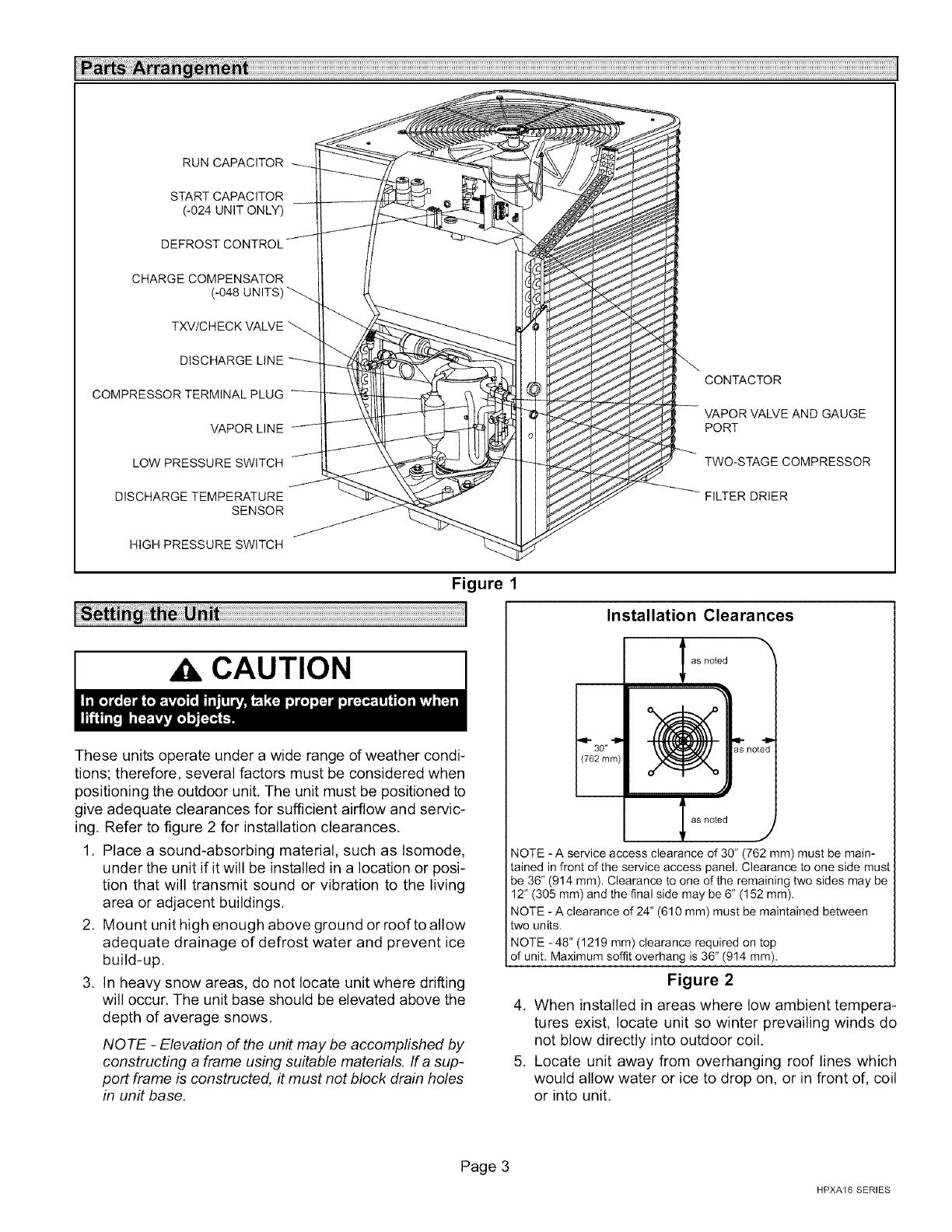 Parts Arrangement

RUN CAPACITOR

START CAPACITOR (-024 UNIT ONLY)

DEFROST CONTROL

CHARGE COMPENSATOR (-048 UNITS)

TXV/CHECK VALVE

DISCHARGE LINE

COMPRESSOR TERMINAL PLUG

VAPOR LINE

LOW PRESSURE SWITCH

DISCHARGE TEMPERATURE SENSOR

HIGH PRESSURE SWITCH

CONTACTOR

VAPOR VALVE AND GAUGE PORT

TWO-STAGE COMPRESSOR

FILTER DRIER

Figure 1

Setting the Unit

CAUTION

In order to avoid injury, take proper precaution when lifting heavy objects.

These units operate under a wide range of weather conditions; therefore, several factors must be considered when positioning the outdoor unit. The unit must be positioned to give adequate clearances for sufficient airflow and servicing. Refer to figure 2 for installation clearances.

1. Place a sound-absorbing material, such as Isomode, under the unit if it will be installed in a location or position that will transmit sound or vibration to the living area or adjacent buildings.

2. Mount unit high enough above ground or roof to allow adequate drainage of defrost water and prevent ice build-up.

3. In heavy snow areas, do not locate unit where drifting will occur. The unit base should be elevated above the depth of average snows.

NOTE - Elevation of the unit may be accomplished by constructing a frame using suitable materials. If a support frame is constructed, it must not block drain holes in unit base.

Installation Clearances

as noted

30" (762 mm)

as noted

as noted

NOTE - A service access clearance of 30" (762 mm) must be maintained in front of the service access panel. Clearance to one side must be 36" (914 mm). Clearance to one of the remaining two sides may be 12" (305 mm) and the final side may be 6" (152 mm).

NOTE - A clearance of 24" (610 mm) must be maintained between two units.

NOTE - 48" (1219 mm) clearance required on top of unit. Maximum soffit overhang is 36" (914 mm).

Figure 2

4. When installed in areas where low ambient temperatures exist, locate unit so winter prevailing winds do not blow directly into outdoor coil.

5. Locate unit away from overhanging roof lines which would allow water or ice to drop on, or in front of, coil or into unit.

Page 3

HPXA16 SERIES